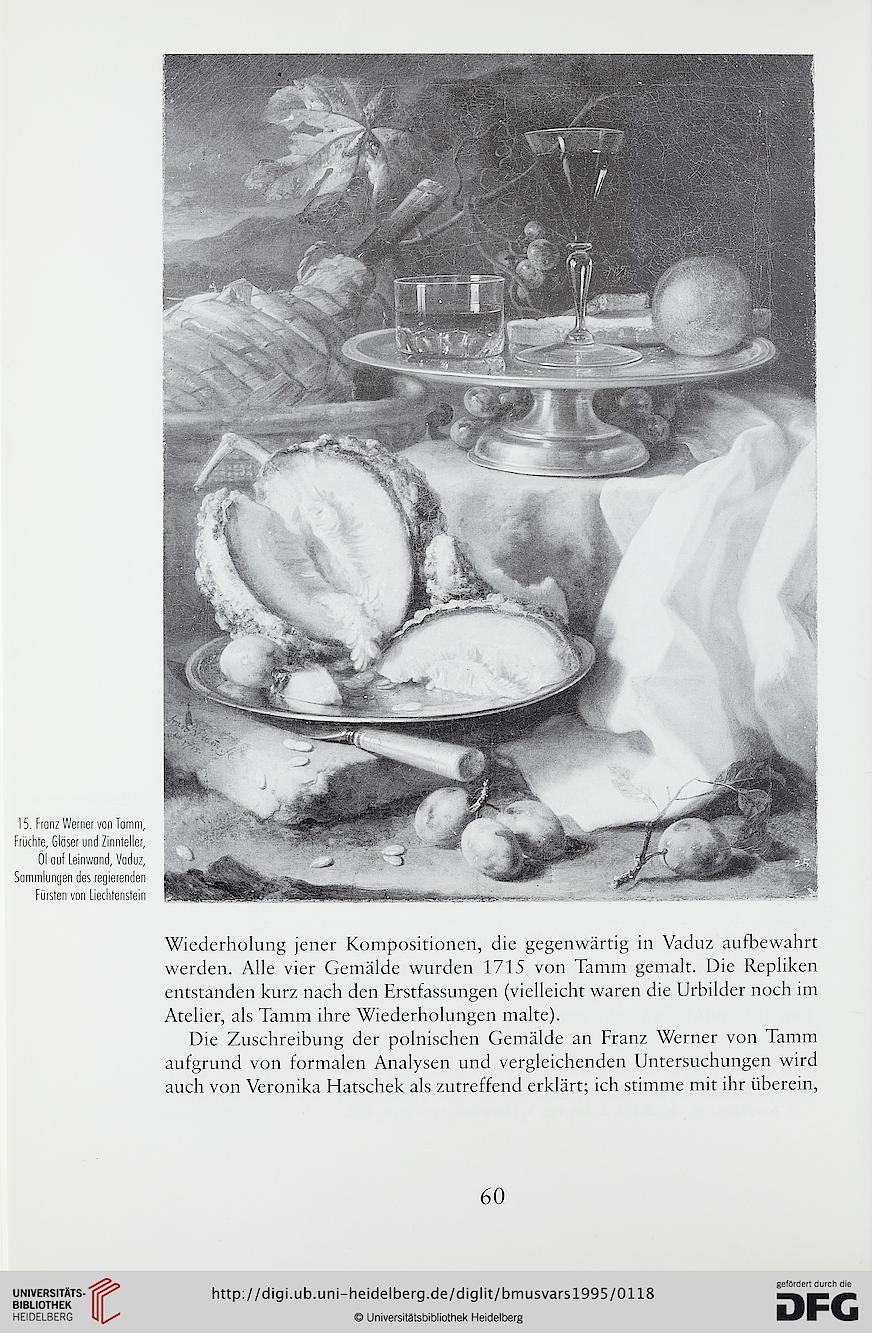 15. Franz Werner von Tamm, Früchte, Gläser und Zinnteller, Öl auf Leinwand, Vaduz, Sammlungen des regierenden Fürsten von Liechtenstein

Wiederholung jener Kompositionen, die gegenwärtig in Vaduz aufbewahrt werden. Alle vier Gemälde wurden 1715 von Tamm gemalt. Die Repliken entstanden kurz nach den Erstfassungen (vielleicht waren die Urbilder noch im Atelier, als Tamm ihre Wiederholungen malte).

Die Zuschreibung der polnischen Gemälde an Franz Werner von Tamm aufgrund von formalen Analysen und vergleichenden Untersuchungen wird auch von Veronika Hatschek als zutreffend erklärt; ich stimme mit ihr überein,

60

UNIVERSITÄTS-BIBLIOTHEK HEIDELBERG

http://digi.ub.uni-heidelberg.de/diglit/bmusvars1995/0118

© Universitätsbibliothek Heidelberg

gefördert durch die DFG